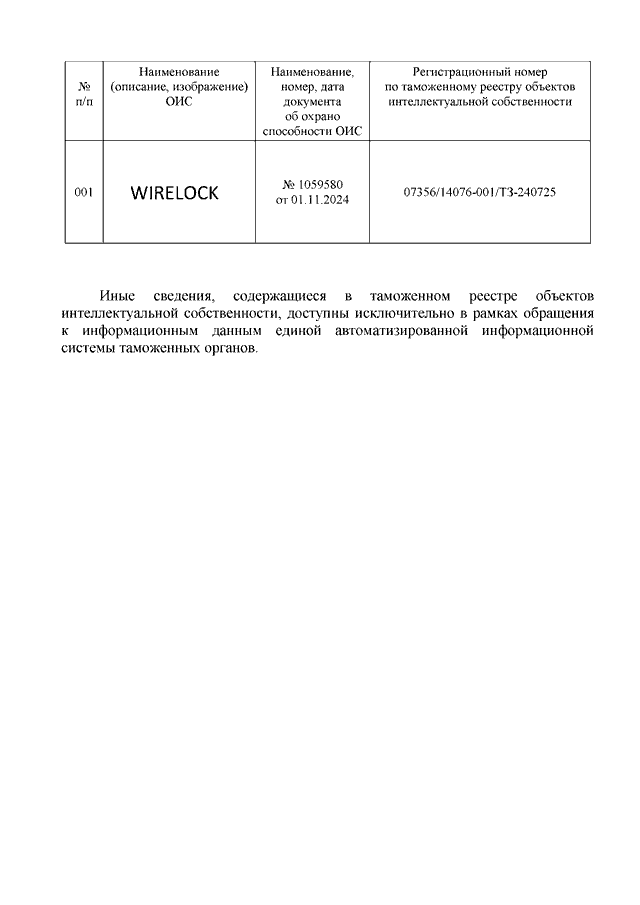 | № п/п | Наименование (описание, изображение) ОИС | Наименование, номер, дата документа об охрано способности ОИС | Регистрационный номер по таможенному реестру объектов интеллектуальной собственности |
|---|---|---|---|
| 001 | WIRELOCK | № 1059580 от 01.11.2024 | 07356/14076-001/ТЗ-240725 |

Иные сведения, содержащиеся в таможенном реестре объектов интеллектуальной собственности, доступны исключительно в рамках обращения к информационным данным единой автоматизированной информационной системы таможенных органов.